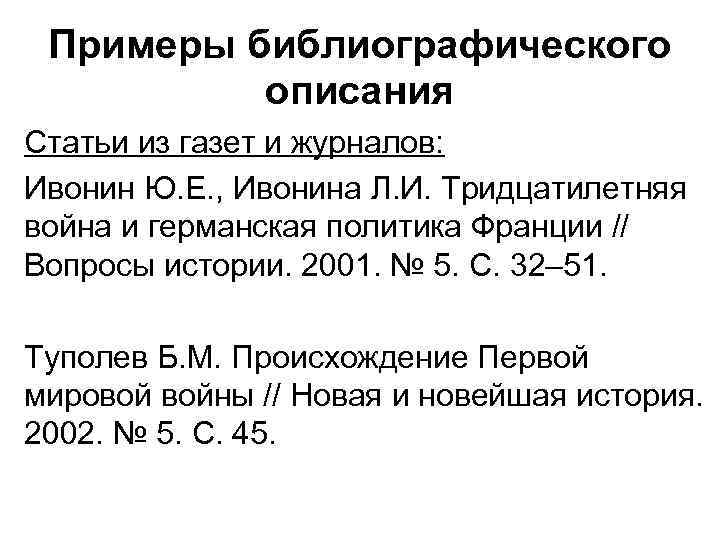 Примеры библиографического описания

Статьи из газет и журналов:

Ивонин Ю.Е., Ивонина Л.И. Тридцатилетняя война и германская политика Франции // Вопросы истории. 2001. № 5. С. 32–51.

Туполев Б.М. Происхождение Первой мировой войны // Новая и новейшая история. 2002. № 5. С. 45.